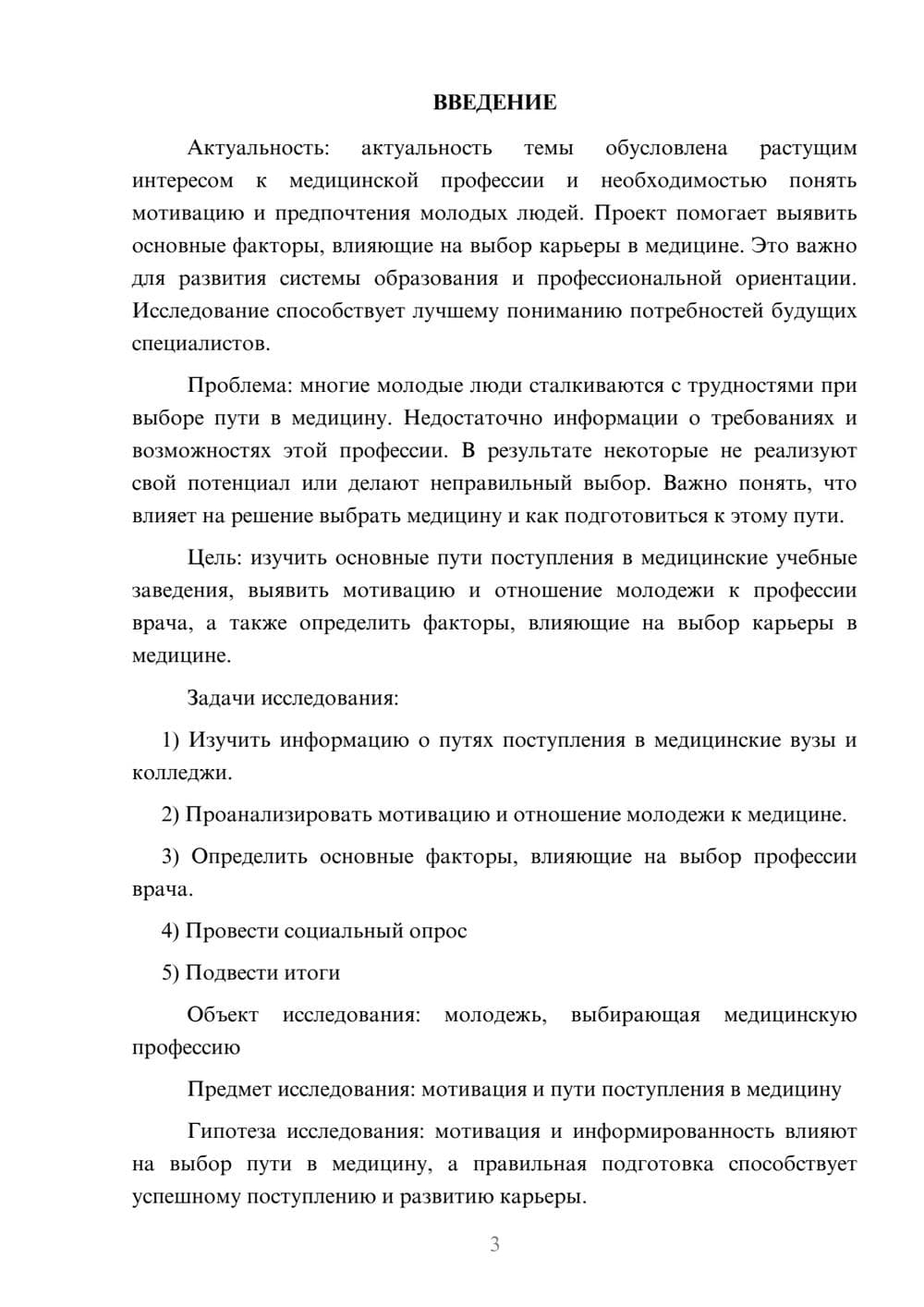 ВВЕДЕНИЕ

Актуальность: актуальность темы обусловлена растущим интересом к медицинской профессии и необходимостью понять мотивацию и предпочтения молодых людей. Проект помогает выявить основные факторы, влияющие на выбор карьеры в медицине. Это важно для развития системы образования и профессиональной ориентации. Исследование способствует лучшему пониманию потребностей будущих специалистов.

Проблема: многие молодые люди сталкиваются с трудностями при выборе пути в медицину. Недостаточно информации о требованиях и возможностях этой профессии. В результате некоторые не реализуют свой потенциал или делают неправильный выбор. Важно понять, что влияет на решение выбрать медицину и как подготовиться к этому пути.

Цель: изучить основные пути поступления в медицинские учебные заведения, выявить мотивацию и отношение молодежи к профессии врача, а также определить факторы, влияющие на выбор карьеры в медицине.

Задачи исследования:

1) Изучить информацию о путях поступления в медицинские вузы и колледжи.

2) Проанализировать мотивацию и отношение молодежи к медицине.

3) Определить основные факторы, влияющие на выбор профессии врача.

4) Провести социальный опрос

5) Подвести итоги

Объект исследования: молодежь, выбирающая медицинскую профессию

Предмет исследования: мотивация и пути поступления в медицину

Гипотеза исследования: мотивация и информированность влияют на выбор пути в медицину, а правильная подготовка способствует успешному поступлению и развитию карьеры.

3